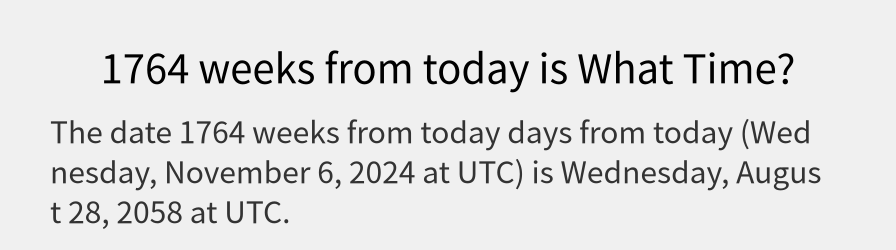 1764 weeks from today is What Time?

The date 1764 weeks from today days from today (Wednesday, November 6, 2024 at UTC) is Wednesday, August 28, 2058 at UTC.